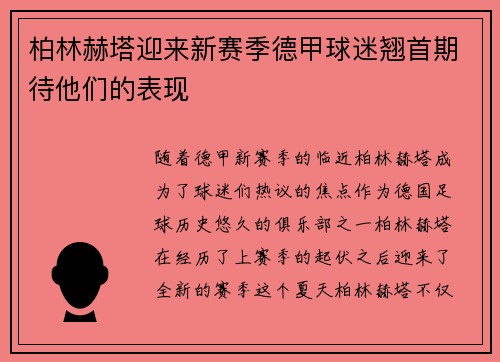 柏林赫塔迎来新赛季德甲球迷翘首期待他们的表现

随着德甲新赛季的临近柏林赫塔成为了球迷们热议的焦点作为德国足球历史悠久的俱乐部之一柏林赫塔在经历了上赛季的起伏之后迎来了全新的赛季这个夏天柏林赫塔不仅